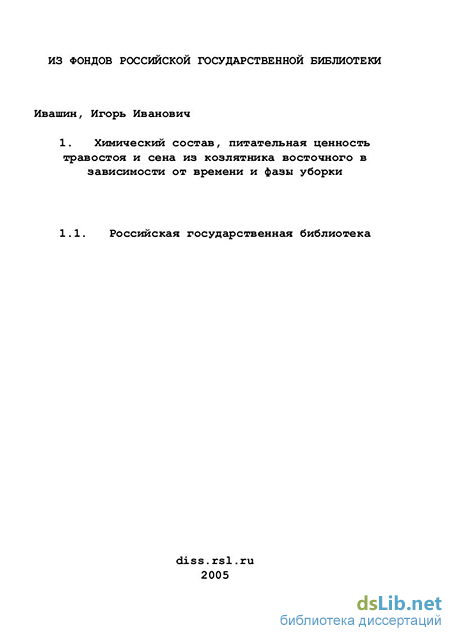 ИЗ ФОНДОВ РОССИЙСКОЙ ГОСУДАРСТВЕННОЙ БИБЛИОТЕКИ

Ивашин, Игорь Иванович

1. Химический состав, питательная ценность травостоя и сена из козлятника восточного в зависимости от времени и фазы уборки

1.1. Российская государственная библиотека

diss.rsl.ru
2005

dsLib.net
библиотека диссертаций